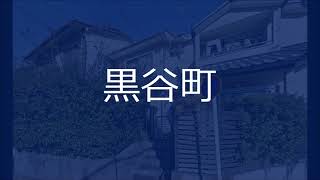 黒谷町